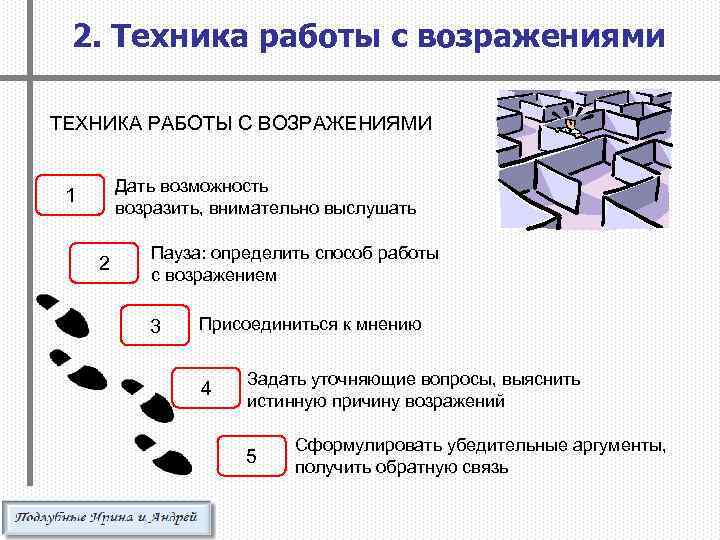 2. Техника работы с возражениями

ТЕХНИКА РАБОТЫ С ВОЗРАЖЕНИЯМИ

1
Дать возможность возразить, внимательно выслушать

2
Пауза: определить способ работы с возражением

3
Присоединиться к мнению

4
Задать уточняющие вопросы, выяснить истинную причину возражений

5
Сформулировать убедительные аргументы, получить обратную связь

Подлубные Ирина и Андрей